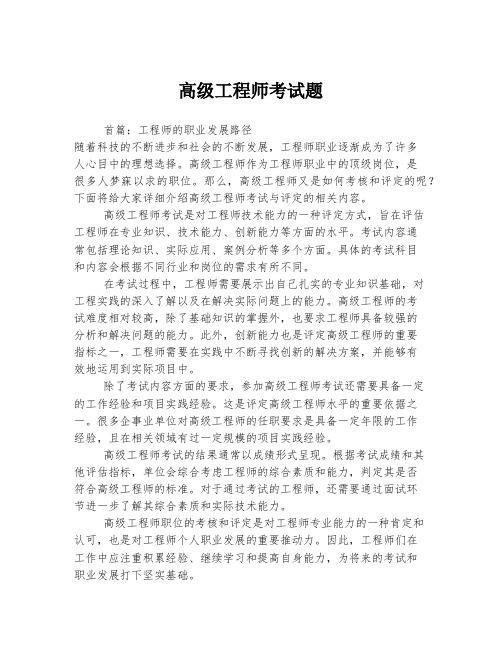 高级工程师考试题

首篇：工程师的职业发展路径

随着科技的不断进步和社会的不断发展，工程师职业逐渐成为了许多人心目中的理想选择。高级工程师作为工程师职业中的顶级岗位，是很多人梦寐以求的职位。那么，高级工程师又是如何考核和评定的呢？下面将给大家详细介绍高级工程师考试与评定的相关内容。

高级工程师考试是对工程师技术能力的一种评定方式，旨在评估工程师在专业知识、技术能力、创新能力等方面的水平。考试内容通常包括理论知识、实际应用、案例分析等多个方面。具体的考试科目和内容会根据不同行业和岗位的需求有所不同。

在考试过程中，工程师需要展示出自己扎实的专业知识基础，对工程实践的深入了解以及在解决实际问题上的能力。高级工程师的考试难度相对较高，除了基础知识的掌握外，也要求工程师具备较强的分析和解决问题的能力。此外，创新能力也是评定高级工程师的重要指标之一，工程师需要在实践中不断寻找创新的解决方案，并能够有效地运用到实际项目中。

除了考试内容方面的要求，参加高级工程师考试还需要具备一定的工作经验和项目实践经验。这是评定高级工程师水平的重要依据之一。很多企事业单位对高级工程师的任职要求是具备一定年限的工作经验，且在相关领域有过一定规模的项目实践经验。

高级工程师考试的结果通常以成绩形式呈现。根据考试成绩和其他评估指标，单位会综合考虑工程师的综合素质和能力，判定其是否符合高级工程师的标准。对于通过考试的工程师，还需要通过面试环节进一步了解其综合素质和实际技术能力。

高级工程师职位的考核和评定是对工程师专业能力的一种肯定和认可，也是对工程师个人职业发展的重要推动力。因此，工程师们在工作中应注重积累经验、继续学习和提高自身能力，为将来的考试和职业发展打下坚实基础。